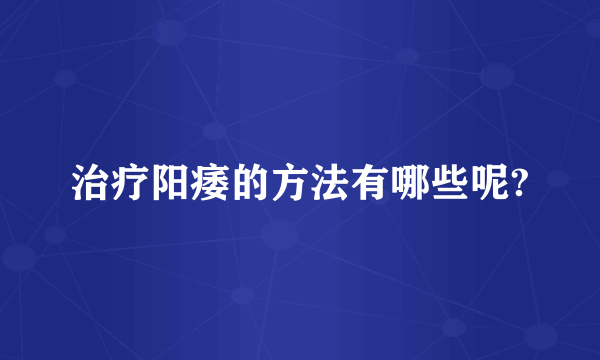 治疗阳痿的方法有哪些呢?